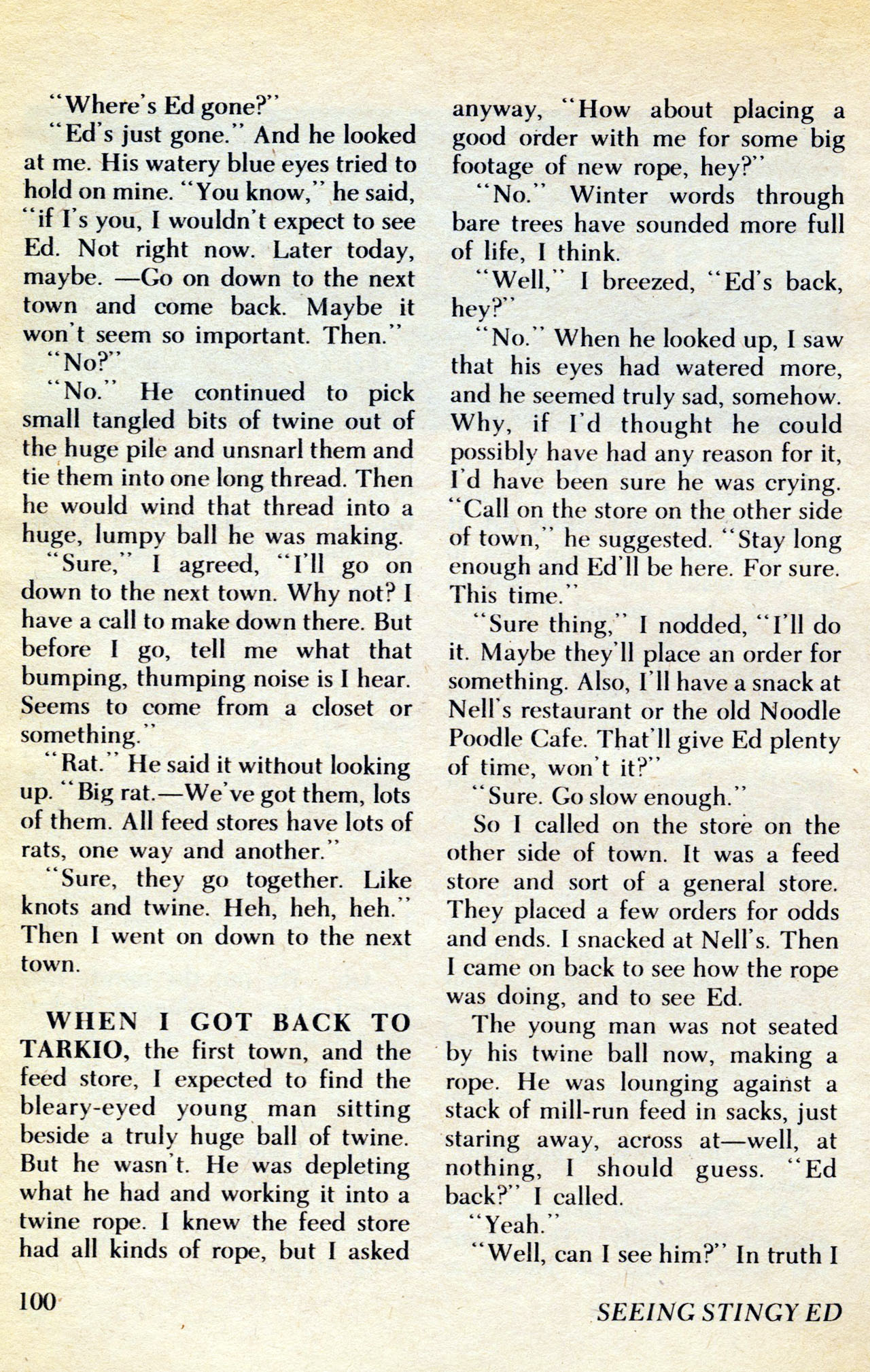 "Where's Ed gone?"

"Ed's just gone." And he looked at me. His watery blue eyes tried to hold on mine. "You know," he said, "if I's you, I wouldn't expect to see Ed. Not right now. Later today, maybe. —Go on down to the next town and come back. Maybe it won't seem so important. Then."

"No?"

"No." He continued to pick small tangled bits of twine out of the huge pile and unsnarl them and tie them into one long thread. Then he would wind that thread into a huge, lumpy ball he was making.

"Sure," I agreed, "I'll go on down to the next town. Why not? I have a call to make down there. But before I go, tell me what that bumping, thumping noise is I hear. Seems to come from a closet or something."

"Rat." He said it without looking up. "Big rat.—We've got them, lots of them. All feed stores have lots of rats, one way and another."

"Sure, they go together. Like knots and twine. Heh, heh, heh." Then I went on down to the next town.

WHEN I GOT BACK TO TARKIO, the first town, and the feed store, I expected to find the bleary-eyed young man sitting beside a truly huge ball of twine. But he wasn't. He was depleting what he had and working it into a twine rope. I knew the feed store had all kinds of rope, but I asked anyway, "How about placing a good order with me for some big footage of new rope, hey?"

"No." Winter words through bare trees have sounded more full of life, I think.

"Well," I breezed, "Ed's back, hey?"

"No." When he looked up, I saw that his eyes had watered more, and he seemed truly sad, somehow. Why, if I'd thought he could possibly have had any reason for it, I'd have been sure he was crying. "Call on the store on the other side of town," he suggested. "Stay long enough and Ed'll be here. For sure. This time."

"Sure thing," I nodded, "I'll do it. Maybe they'll place an order for something. Also, I'll have a snack at Nell's restaurant or the old Noodle Poodle Cafe. That'll give Ed plenty of time, won't it?"

"Sure. Go slow enough."

So I called on the store on the other side of town. It was a feed store and sort of a general store. They placed a few orders for odds and ends. I snacked at Nell's. Then I came on back to see how the rope was doing, and to see Ed.

The young man was not seated by his twine ball now, making a rope. He was lounging against a stack of mill-run feed in sacks, just staring away, across at—well, at nothing, I should guess. "Ed back?" I called.

"Yeah."

"Well, can I see him?" In truth I

100

SEEING STINGY ED